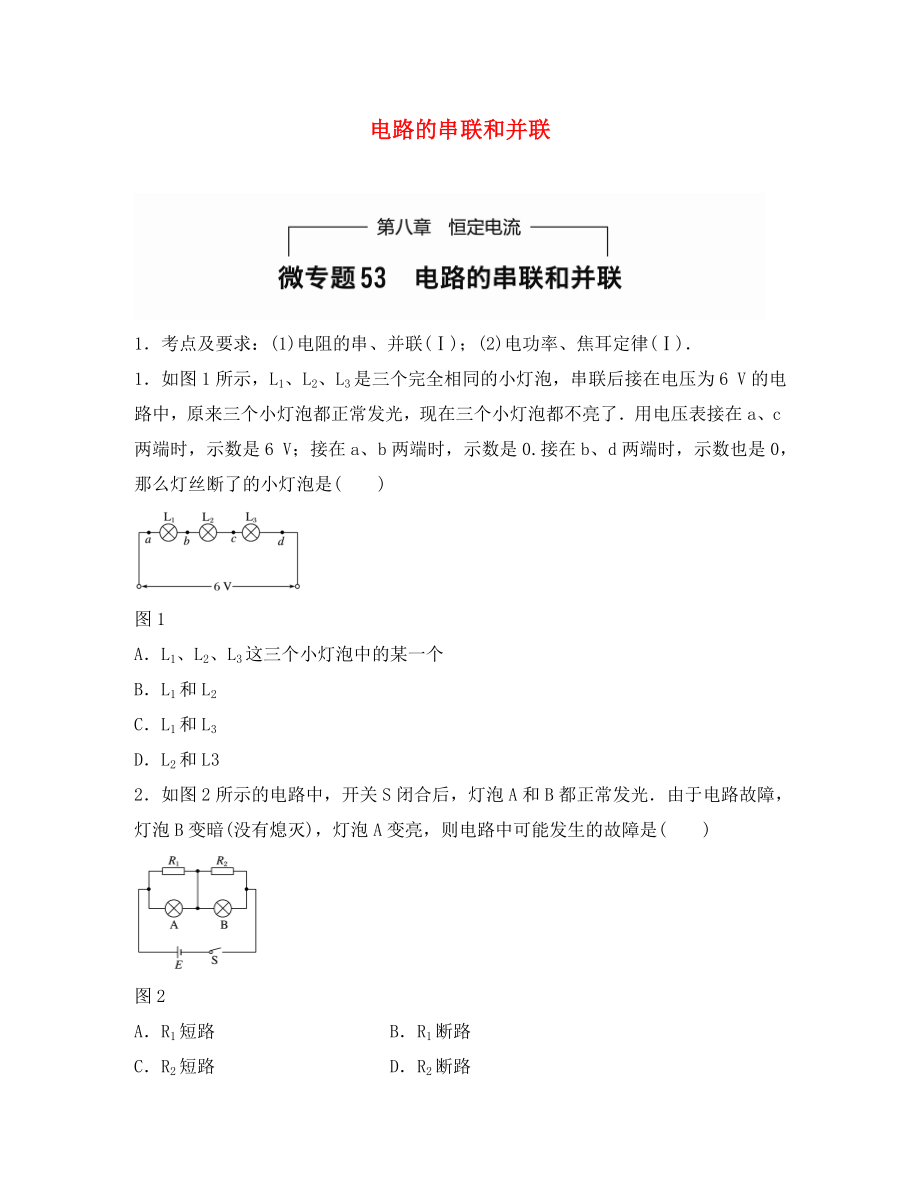 电路的串联和并联

第八章　恒定电流

微专题53　电路的串联和并联

1．考点及要求：(1)电阻的串、并联(Ⅰ)；(2)电功率、焦耳定律(Ⅰ)．

1．如图1所示，$L_1$、$L_2$、$L_3$是三个完全相同的小灯泡，串联后接在电压为6 V的电路中，原来三个小灯泡都正常发光，现在三个小灯泡都不亮了．用电压表接在a、c两端时，示数是6 V；接在a、b两端时，示数是0.接在b、d两端时，示数也是0，那么灯丝断了的小灯泡是(　　)

$L_1$ $L_2$ $L_3$ a b c d 6 V

图1

A．$L_1$、$L_2$、$L_3$这三个小灯泡中的某一个

B．$L_1$和$L_2$

C．$L_1$和$L_3$

D．$L_2$和L3

2．如图2所示的电路中，开关S闭合后，灯泡A和B都正常发光．由于电路故障，灯泡B变暗(没有熄灭)，灯泡A变亮，则电路中可能发生的故障是(　　)

$R_1$ $R_2$ A B E S

图2

A．$R_1$短路

B．$R_1$断路

C．$R_2$短路

D．$R_2$断路